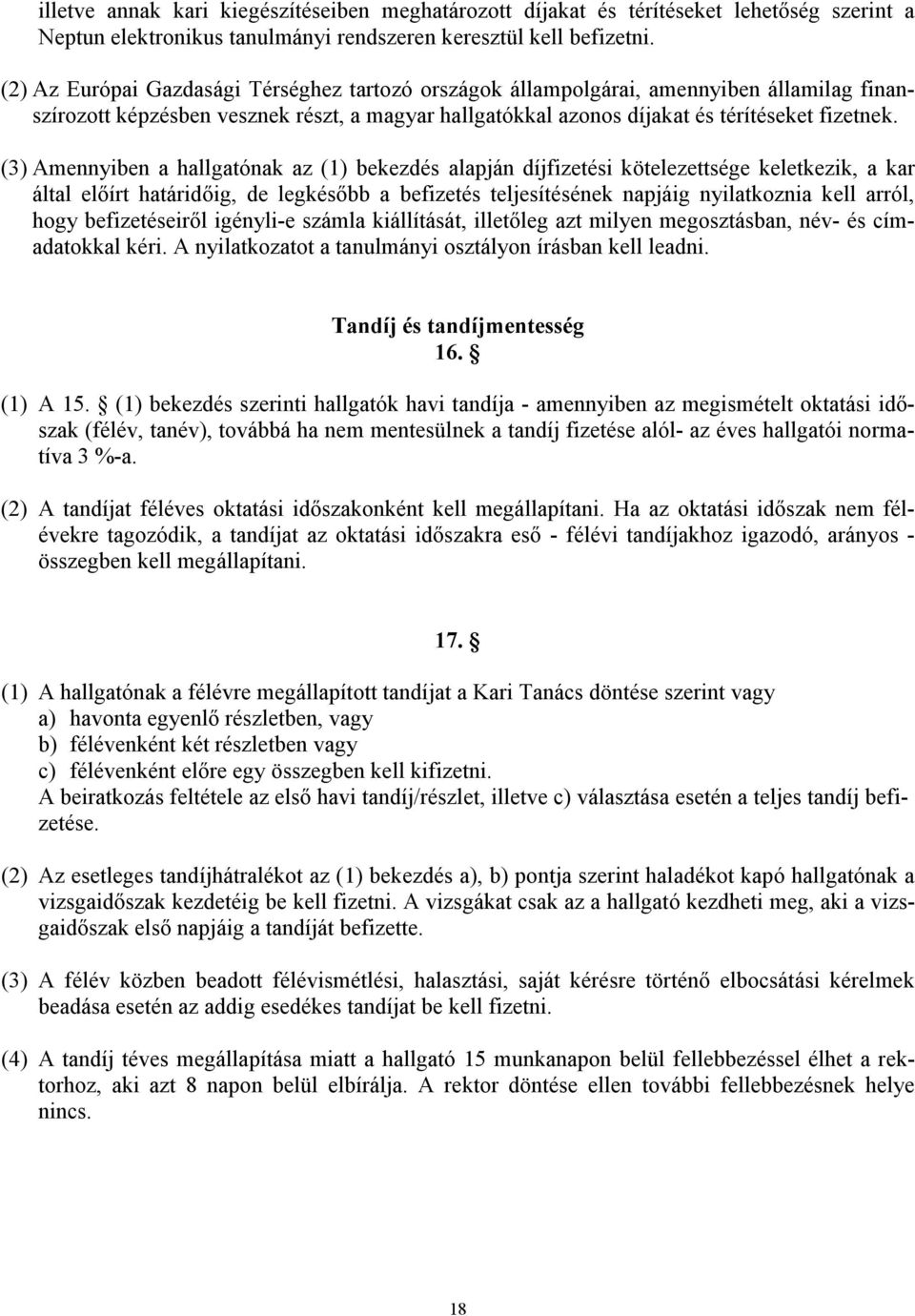 illetve annak kari kiegészítéseiben meghatározott díjakat és térítéseket lehetőség szerint a Neptun elektronikus tanulmányi rendszeren keresztül kell befizetni.

(2) Az Európai Gazdasági Térséghez tartozó országok állampolgárai, amennyiben államilag finanszírozott képzésben vesznek részt, a magyar hallgatókkal azonos díjakat és térítéseket fizetnek.

(3) Amennyiben a hallgatónak az (1) bekezdés alapján díjfizetési kötelezettsége keletkezik, a kar által előírt határidőig, de legkésőbb a befizetés teljesítésének napjáig nyilatkoznia kell arról, hogy befizetéseiről igényli-e számla kiállítását, illetőleg azt milyen megosztásban, név- és címadatokkal kéri. A nyilatkozatot a tanulmányi osztályon írásban kell leadni.

Tandíj és tandíjmentesség
16. §

(1) A 15. § (1) bekezdés szerinti hallgatók havi tandíja - amennyiben az megismételt oktatási időszak (félév, tanév), továbbá ha nem mentesülnek a tandíj fizetése alól- az éves hallgatói normatíva 3 %-a.

(2) A tandíjat féléves oktatási időszakonként kell megállapítani. Ha az oktatási időszak nem félévekre tagozódik, a tandíjat az oktatási időszakra eső - félévi tandíjakhoz igazodó, arányos - összegben kell megállapítani.

17. §

(1) A hallgatónak a félévre megállapított tandíjat a Kari Tanács döntése szerint vagy
a) havonta egyenlő részletben, vagy
b) félévenként két részletben vagy
c) félévenként előre egy összegben kell kifizetni.
A beiratkozás feltétele az első havi tandíj/részlet, illetve c) választása esetén a teljes tandíj befizetése.

(2) Az esetleges tandíjhátralékot az (1) bekezdés a), b) pontja szerint haladékot kapó hallgatónak a vizsgaidőszak kezdetéig be kell fizetni. A vizsgákat csak az a hallgató kezdheti meg, aki a vizsgaidőszak első napjáig a tandíját befizette.

(3) A félév közben beadott félévismétlési, halasztási, saját kérésre történő elbocsátási kérelmek beadása esetén az addig esedékes tandíjat be kell fizetni.

(4) A tandíj téves megállapítása miatt a hallgató 15 munkanapon belül fellebbezéssel élhet a rektorhoz, aki azt 8 napon belül elbírálja. A rektor döntése ellen további fellebbezésnek helye nincs.

18